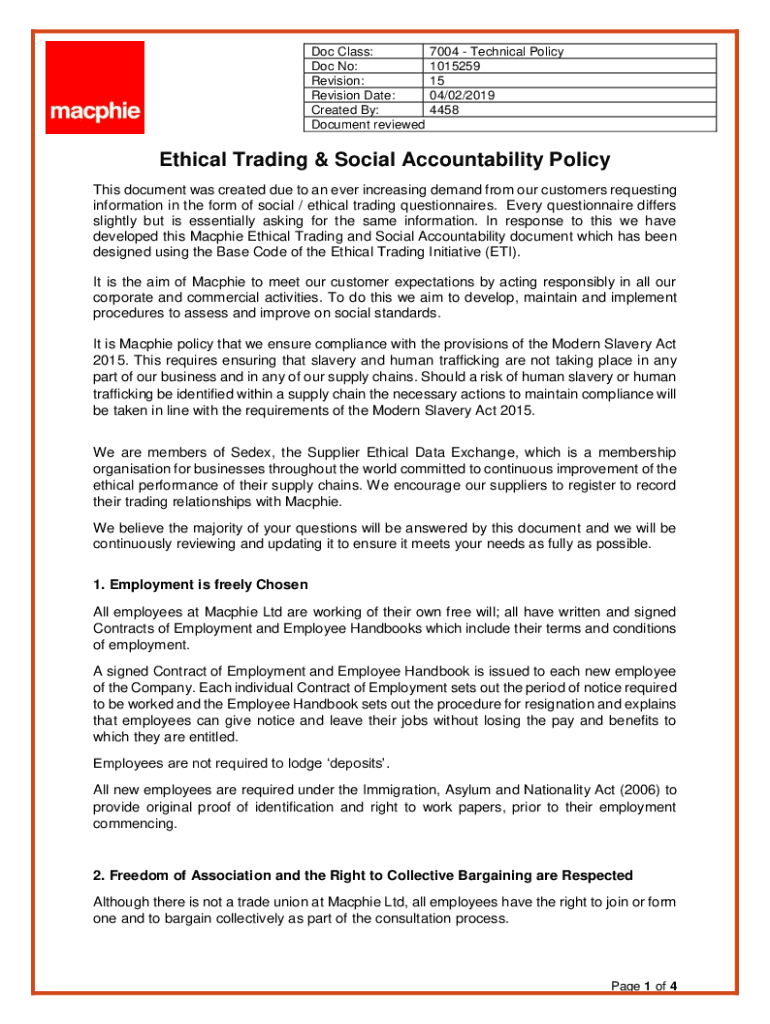 macphie

| Doc Class: | 7004 - Technical Policy |
|---|---|
| Doc No: | 1015259 |
| Revision: | 15 |
| Revision Date: | 04/02/2019 |
| Created By: | 4458 |
| Document reviewed | |

Ethical Trading & Social Accountability Policy

This document was created due to an ever increasing demand from our customers requesting information in the form of social / ethical trading questionnaires. Every questionnaire differs slightly but is essentially asking for the same information. In response to this we have developed this Macphie Ethical Trading and Social Accountability document which has been designed using the Base Code of the Ethical Trading Initiative (ETI).

It is the aim of Macphie to meet our customer expectations by acting responsibly in all our corporate and commercial activities. To do this we aim to develop, maintain and implement procedures to assess and improve on social standards.

It is Macphie policy that we ensure compliance with the provisions of the Modern Slavery Act 2015. This requires ensuring that slavery and human trafficking are not taking place in any part of our business and in any of our supply chains. Should a risk of human slavery or human trafficking be identified within a supply chain the necessary actions to maintain compliance will be taken in line with the requirements of the Modern Slavery Act 2015.

We are members of Sedex, the Supplier Ethical Data Exchange, which is a membership organisation for businesses throughout the world committed to continuous improvement of the ethical performance of their supply chains. We encourage our suppliers to register to record their trading relationships with Macphie.

We believe the majority of your questions will be answered by this document and we will be continuously reviewing and updating it to ensure it meets your needs as fully as possible.

1. Employment is freely Chosen

All employees at Macphie Ltd are working of their own free will; all have written and signed Contracts of Employment and Employee Handbooks which include their terms and conditions of employment.

A signed Contract of Employment and Employee Handbook is issued to each new employee of the Company. Each individual Contract of Employment sets out the period of notice required to be worked and the Employee Handbook sets out the procedure for resignation and explains that employees can give notice and leave their jobs without losing the pay and benefits to which they are entitled.

Employees are not required to lodge 'deposits'.

All new employees are required under the Immigration, Asylum and Nationality Act (2006) to provide original proof of identification and right to work papers, prior to their employment commencing.

2. Freedom of Association and the Right to Collective Bargaining are Respected

Although there is not a trade union at Macphie Ltd, all employees have the right to join or form one and to bargain collectively as part of the consultation process.

Page 1 of 4